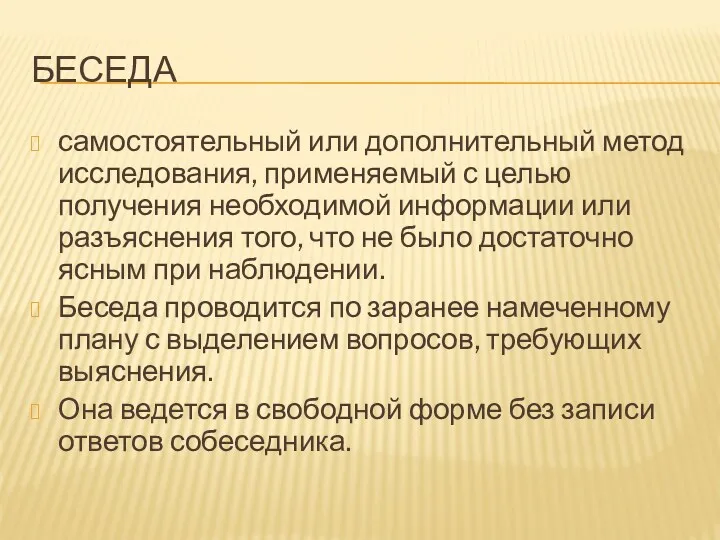 БЕСЕДА

самостоятельный или дополнительный метод исследования, применяемый с целью получения необходимой информации или разъяснения того, что не было достаточно ясным при наблюдении.

Беседа проводится по заранее намеченному плану с выделением вопросов, требующих выяснения.

Она ведется в свободной форме без записи ответов собеседника.